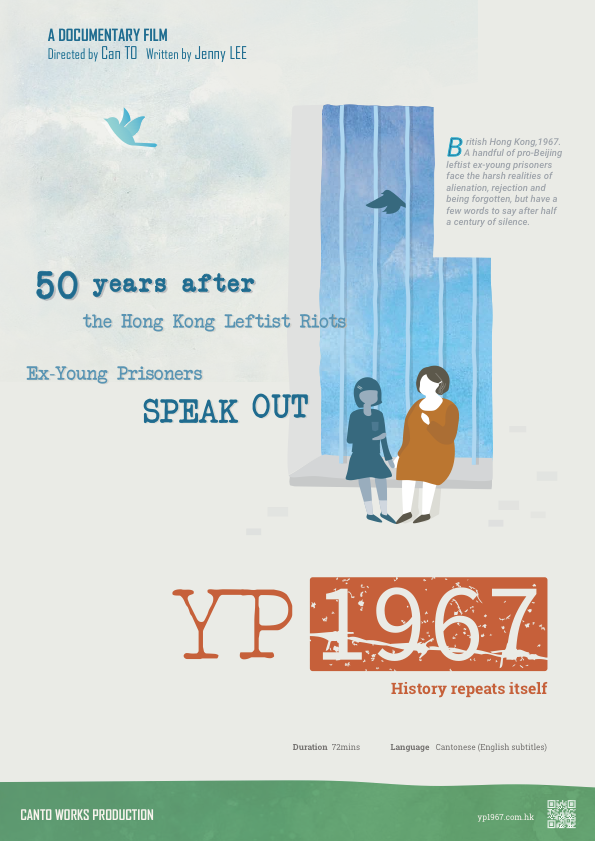 A DOCUMENTARY FILM
Directed by Can TO Written by Jenny LEE

British Hong Kong,1967. A handful of pro-Beijing leftist ex-young prisoners face the harsh realities of alienation, rejection and being forgotten, but have a few words to say after half a century of silence.

50 years after
the Hong Kong Leftist Riots

Ex-Young Prisoners
SPEAK OUT

YP 1967

History repeats itself

Duration 72mins Language Cantonese (English subtitles)

CANTO WORKS PRODUCTION

yp1967.com.hk